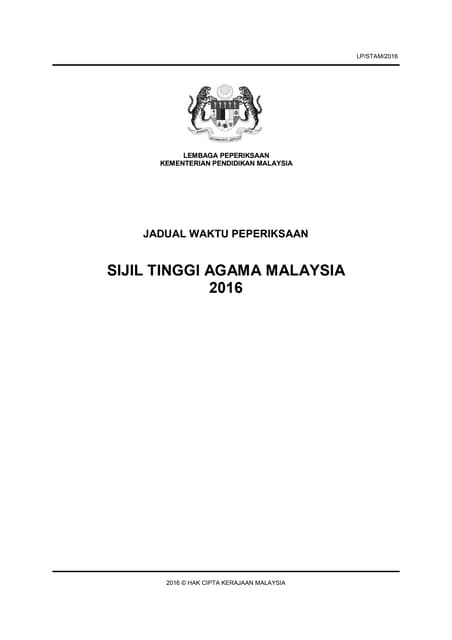 LP/STAM/2016

LEMBAGA PEPERIKSAAN
KEMENTERIAN PENDIDIKAN MALAYSIA

JADUAL WAKTU PEPERIKSAAN

SIJIL TINGGI AGAMA MALAYSIA
2016

2016 © HAK CIPTA KERAJAAN MALAYSIA